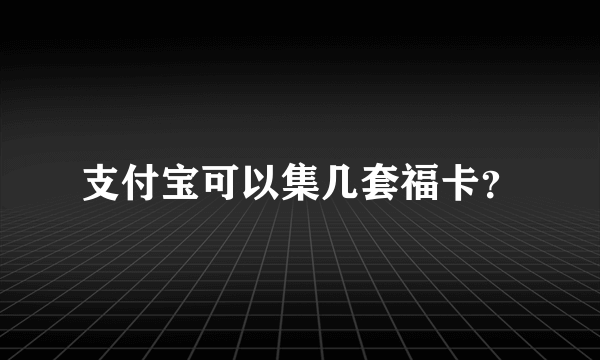 支付宝可以集几套福卡?